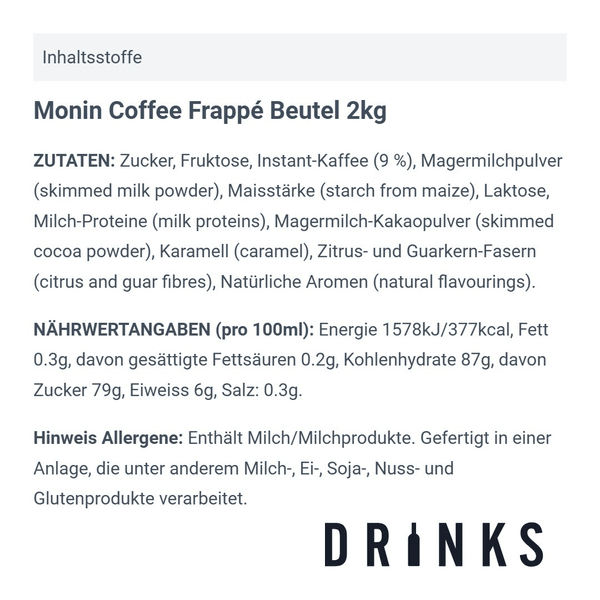 Inhaltsstoffe

Monin Coffee Frappé Beutel 2kg

ZUTATEN: Zucker, Fruktose, Instant-Kaffee (9 %), Magermilchpulver (skimmed milk powder), Maisstärke (starch from maize), Laktose, Milch-Proteine (milk proteins), Magermilch-Kakaopulver (skimmed cocoa powder), Karamell (caramel), Zitrus- und Guarkern-Fasern (citrus and guar fibres), Natürliche Aromen (natural flavourings).

NÄHRWERTANGABEN (pro 100ml): Energie 1578kJ/377kcal, Fett 0.3g, davon gesättigte Fettsäuren 0.2g, Kohlenhydrate 87g, davon Zucker 79g, Eiweiss 6g, Salz: 0.3g.

Hinweis Allergene: Enthält Milch/Milchprodukte. Gefertigt in einer Anlage, die unter anderem Milch-, Ei-, Soja-, Nuss- und Glutenprodukte verarbeitet.

DRINKS